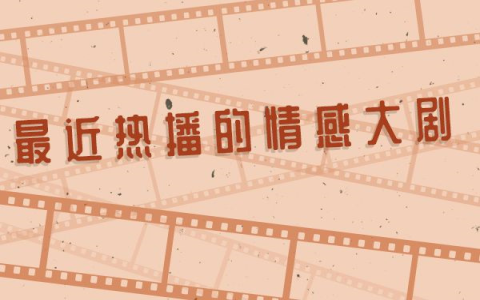 最近热播的情感大剧